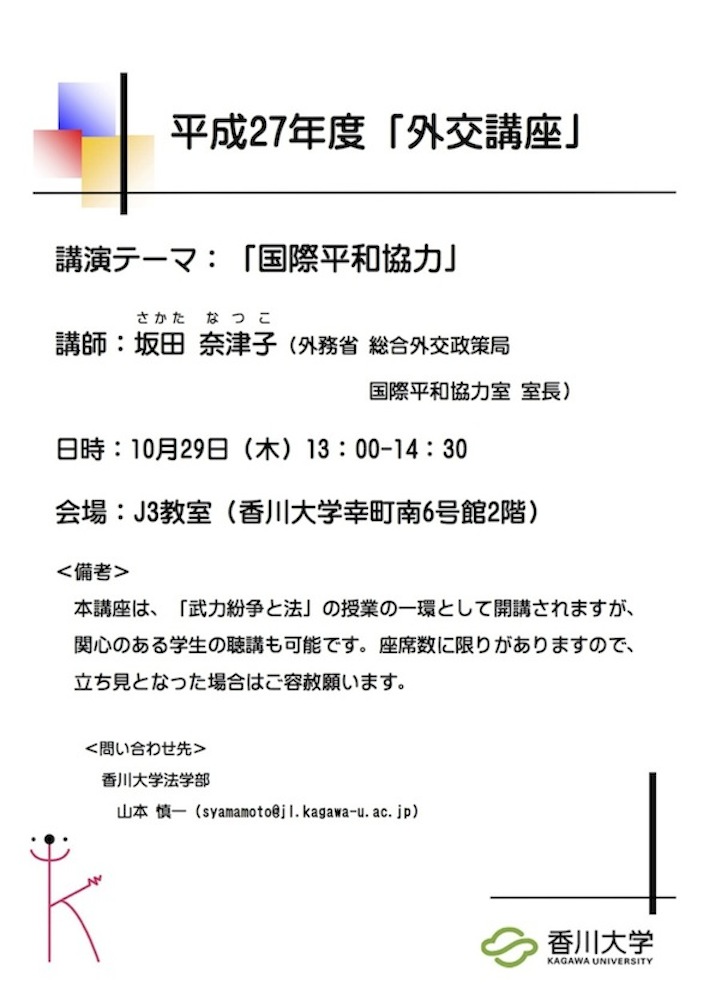 平成27年度「外交講座」

講演テーマ：「国際平和協力」

さかた　なつこ
講師：坂田　奈津子（外務省 総合外交政策局
国際平和協力室 室長）

日時：10月29日（木）13：00-14：30

会場：J3教室（香川大学幸町南6号館2階）

＜備考＞
本講座は、「武力紛争と法」の授業の一環として開講されますが、関心のある学生の聴講も可能です。座席数に限りがありますので、立ち見となった場合はご容赦願います。

＜問い合わせ先＞
香川大学法学部
山本 慎一（syamamoto@jl.kagawa-u.ac.jp）

香川大学
KAGAWA UNIVERSITY